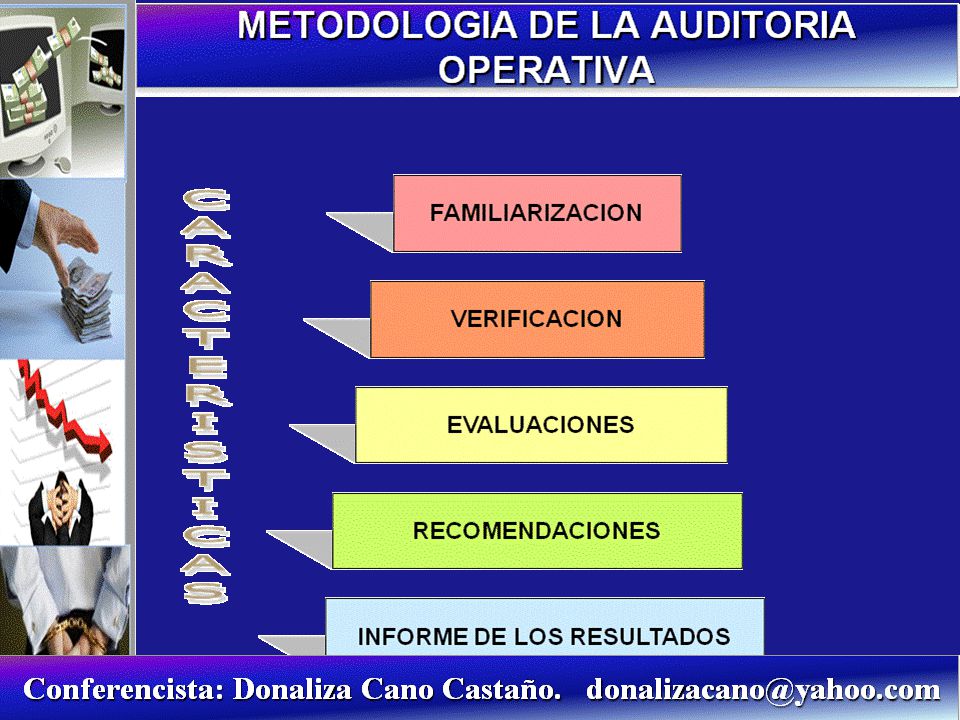 METODOLOGIA DE LA AUDITORIA OPERATIVA

CARACTERISTICAS

FAMILIARIZACION

VERIFICACION

EVALUACIONES

RECOMENDACIONES

INFORME DE LOS RESULTADOS

Conferencista: Donaliza Cano Castaño. donalizacano@yahoo.com